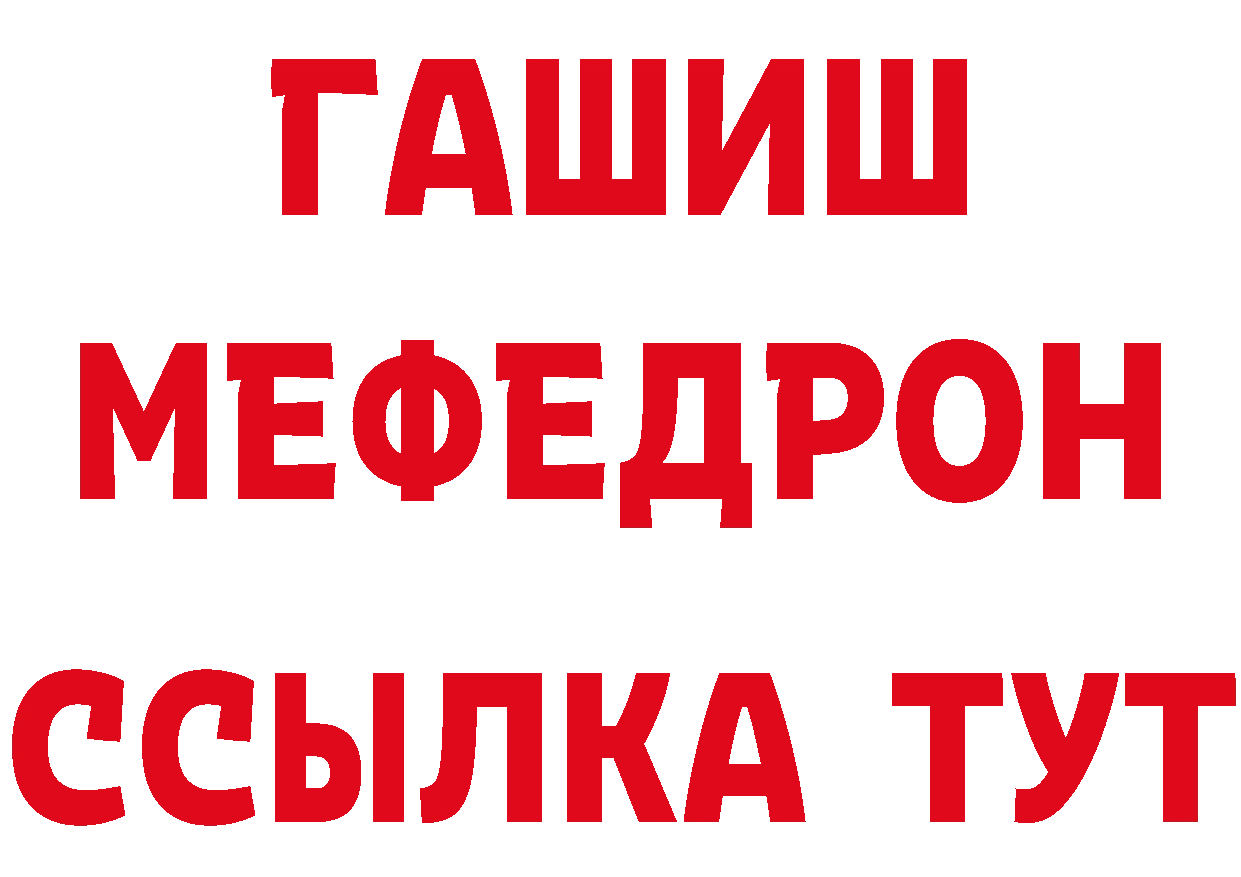 ГАШИШ
МЕФЕДРОН
ССЫЛКА ТУТ